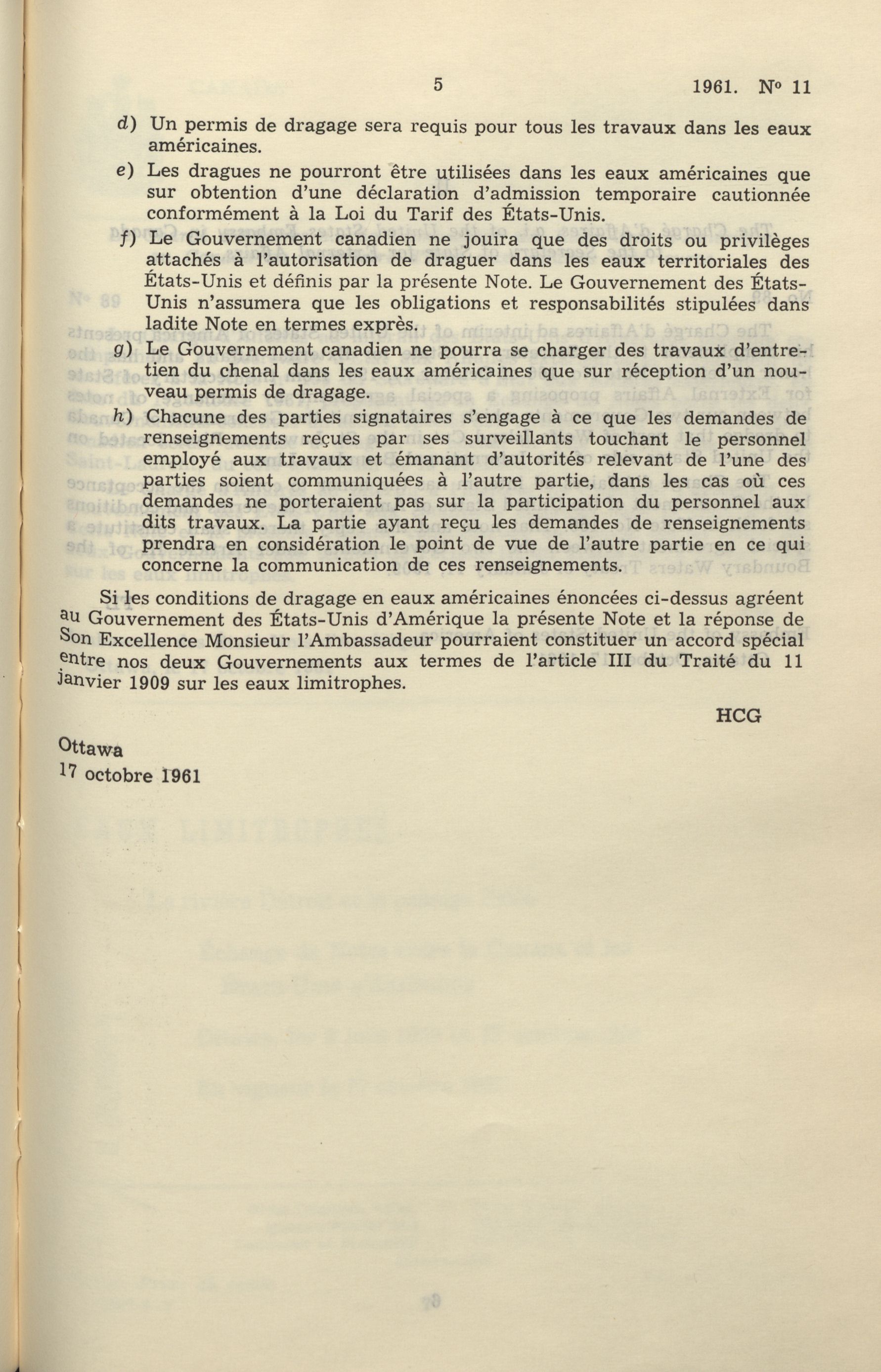 5 1961. Nº 11

d) Un permis de dragage sera requis pour tous les travaux dans les eaux américaines.

e) Les dragues ne pourront être utilisées dans les eaux américaines que sur obtention d'une déclaration d'admission temporaire cautionnée conformément à la Loi du Tarif des États-Unis.

f) Le Gouvernement canadien ne jouira que des droits ou privilèges attachés à l'autorisation de draguer dans les eaux territoriales des États-Unis et définis par la présente Note. Le Gouvernement des États-Unis n'assumera que les obligations et responsabilités stipulées dans ladite Note en termes exprès.

g) Le Gouvernement canadien ne pourra se charger des travaux d'entretien du chenal dans les eaux américaines que sur réception d'un nouveau permis de dragage.

h) Chacune des parties signataires s'engage à ce que les demandes de renseignements reçues par ses surveillants touchant le personnel employé aux travaux et émanant d'autorités relevant de l'une des parties soient communiquées à l'autre partie, dans les cas où ces demandes ne porteraient pas sur la participation du personnel aux dits travaux. La partie ayant reçu les demandes de renseignements prendra en considération le point de vue de l'autre partie en ce qui concerne la communication de ces renseignements.

Si les conditions de dragage en eaux américaines énoncées ci-dessus agréent au Gouvernement des États-Unis d'Amérique la présente Note et la réponse de Son Excellence Monsieur l'Ambassadeur pourraient constituer un accord spécial entre nos deux Gouvernements aux termes de l'article III du Traité du 11 janvier 1909 sur les eaux limitrophes.

HCG

Ottawa
17 octobre 1961